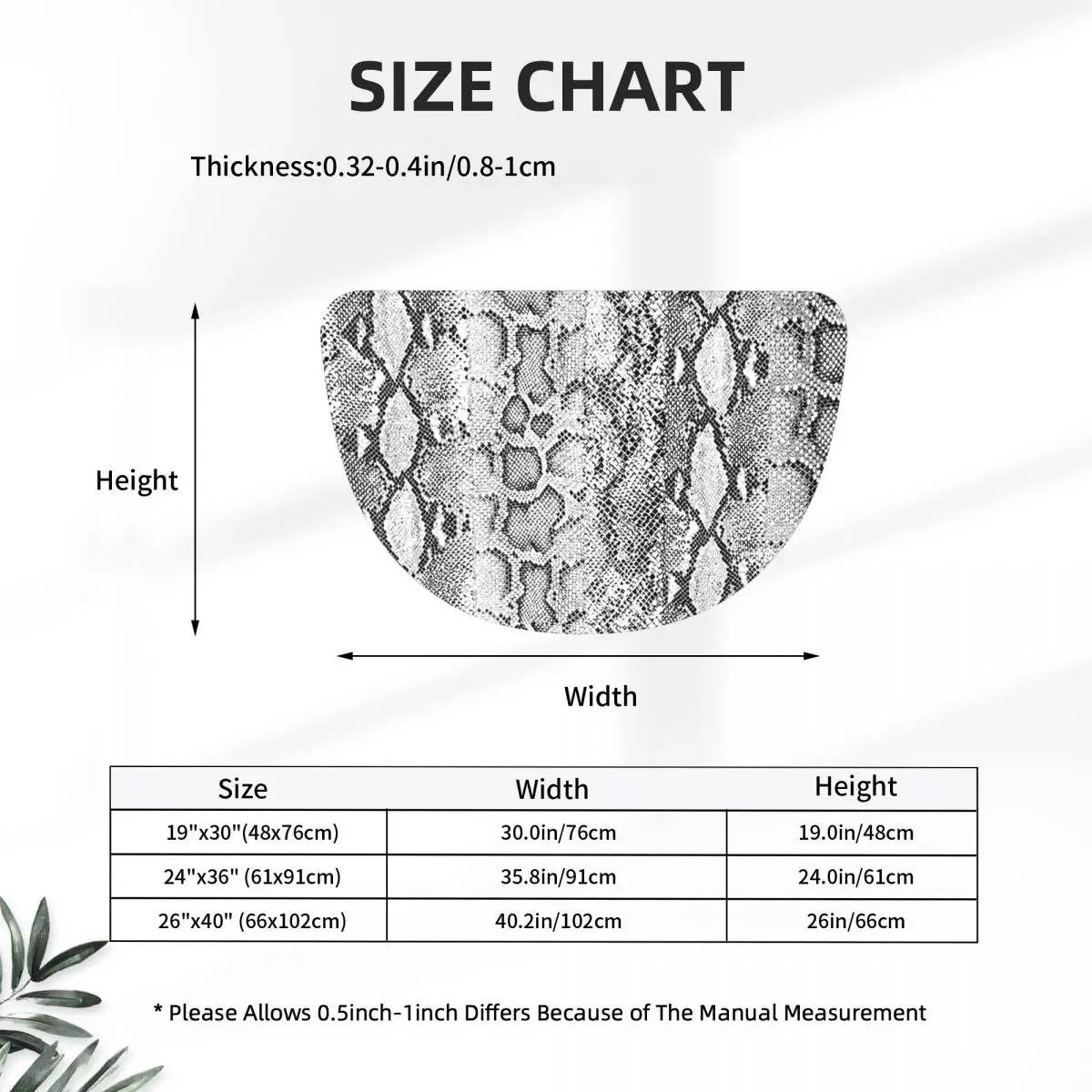 SIZE CHART

Thickness:0.32-0.4in/0.8-1cm

Height

Width

| Size | Width | Height |
|---|---|---|
| 19"x30"(48x76cm) | 30.0in/76cm | 19.0in/48cm |
| 24"x36" (61x91cm) | 35.8in/91cm | 24.0in/61cm |
| 26"x40" (66x102cm) | 40.2in/102cm | 26in/66cm |

* Please Allows 0.5inch-1inch Differs Because of The Manual Measurement